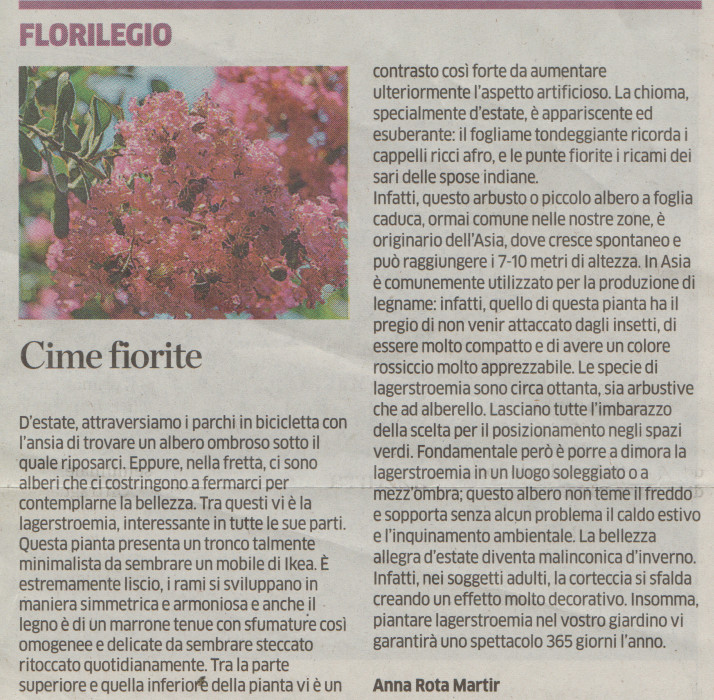 FLORILEGIO

Cime fiorite

D'estate, attraversiamo i parchi in bicicletta con l'ansia di trovare un albero ombroso sotto il quale riposarci. Eppure, nella fretta, ci sono alberi che ci costringono a fermarci per contemplarne la bellezza. Tra questi vi è la lagerstroemia, interessante in tutte le sue parti. Questa pianta presenta un tronco talmente minimalista da sembrare un mobile di Ikea. È estremamente liscio, i rami si sviluppano in maniera simmetrica e armoniosa e anche il legno è di un marrone tenue con sfumature così omogenee e delicate da sembrare steccato ritoccato quotidianamente. Tra la parte superiore e quella inferiore della pianta vi è un contrasto così forte da aumentare ulteriormente l'aspetto artificioso. La chioma, specialmente d'estate, è appariscente ed esuberante: il fogliame tondeggiante ricorda i cappelli ricci afro, e le punte fiorite i ricami dei sari delle spose indiane.

Infatti, questo arbusto o piccolo albero a foglia caduca, ormai comune nelle nostre zone, è originario dell'Asia, dove cresce spontaneo e può raggiungere i 7-10 metri di altezza. In Asia è comunemente utilizzato per la produzione di legname: infatti, quello di questa pianta ha il pregio di non venir attaccato dagli insetti, di essere molto compatto e di avere un colore rossiccio molto apprezzabile. Le specie di lagerstroemia sono circa ottanta, sia arbustive che ad alberello. Lasciano tutte l'imbarazzo della scelta per il posizionamento negli spazi verdi. Fondamentale però è porre a dimora la lagerstroemia in un luogo soleggiato o a mezz'ombra; questo albero non teme il freddo e sopporta senza alcun problema il caldo estivo e l'inquinamento ambientale. La bellezza allegra d'estate diventa malinconica d'inverno. Infatti, nei soggetti adulti, la corteccia si sfalda creando un effetto molto decorativo. Insomma, piantare lagerstroemia nel vostro giardino vi garantirà uno spettacolo 365 giorni l'anno.

Anna Rota Martir